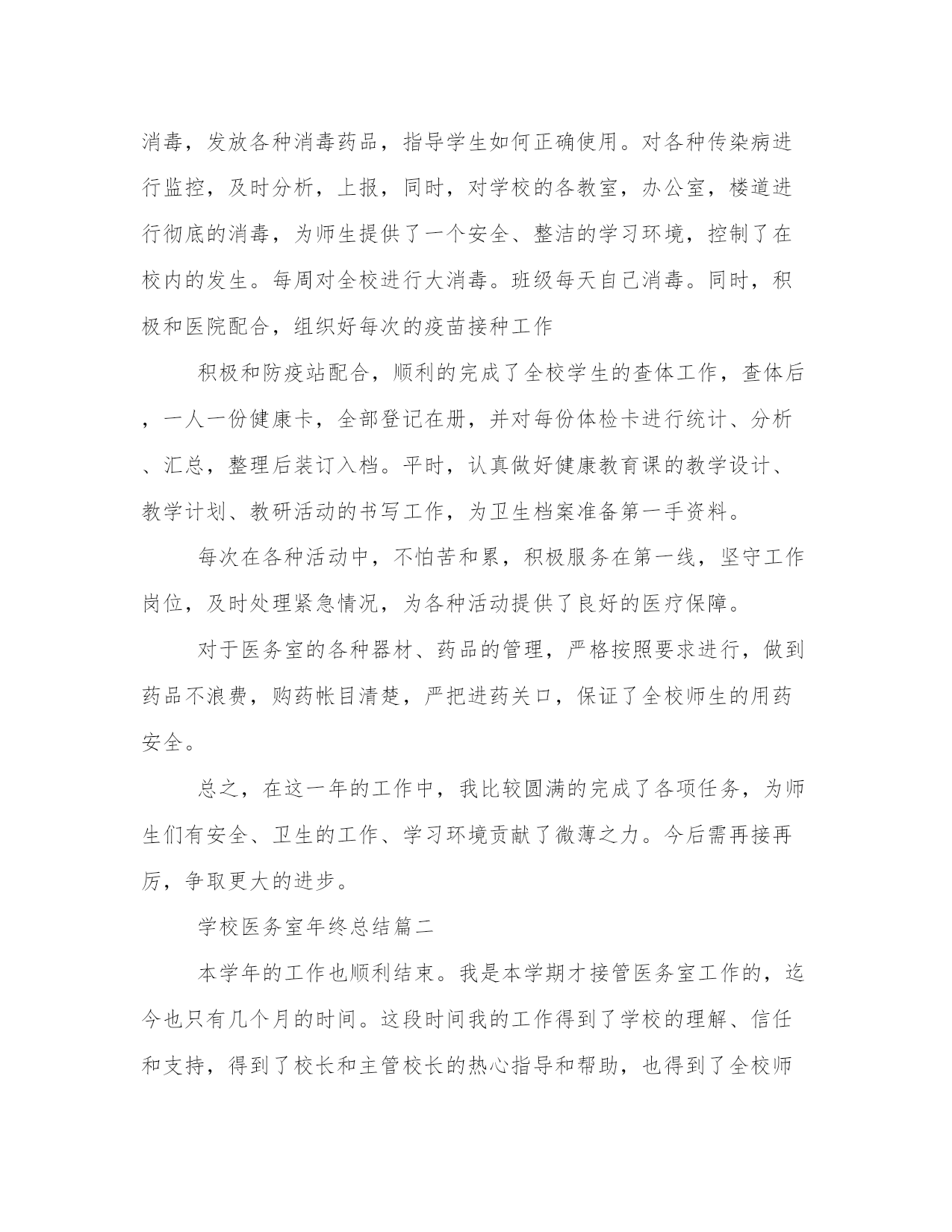 消毒，发放各种消毒药品，指导学生如何正确使用。对各种传染病进行监控，及时分析，上报，同时，对学校的各教室，办公室，楼道进行彻底的消毒，为师生提供了一个安全、整洁的学习环境，控制了在校内的发生。每周对全校进行大消毒。班级每天自己消毒。同时，积极和医院配合，组织好每次的疫苗接种工作

积极和防疫站配合，顺利的完成了全校学生的查体工作，查体后，一人一份健康卡，全部登记在册，并对每份体检卡进行统计、分析、汇总，整理后装订入档。平时，认真做好健康教育课的教学设计、教学计划、教研活动的书写工作，为卫生档案准备第一手资料。

每次在各种活动中，不怕苦和累，积极服务在第一线，坚守工作岗位，及时处理紧急情况，为各种活动提供了良好的医疗保障。

对于医务室的各种器材、药品的管理，严格按照要求进行，做到药品不浪费，购药帐目清楚，严把进药关口，保证了全校师生的用药安全。

总之，在这一年的工作中，我比较圆满的完成了各项任务，为师生们有安全、卫生的工作、学习环境贡献了微薄之力。今后需再接再厉，争取更大的进步。

学校医务室年终总结篇二

本学年的工作也顺利结束。我是本学期才接管医务室工作的，迄今也只有几个月的时间。这段时间我的工作得到了学校的理解、信任和支持，得到了校长和主管校长的热心指导和帮助，也得到了全校师